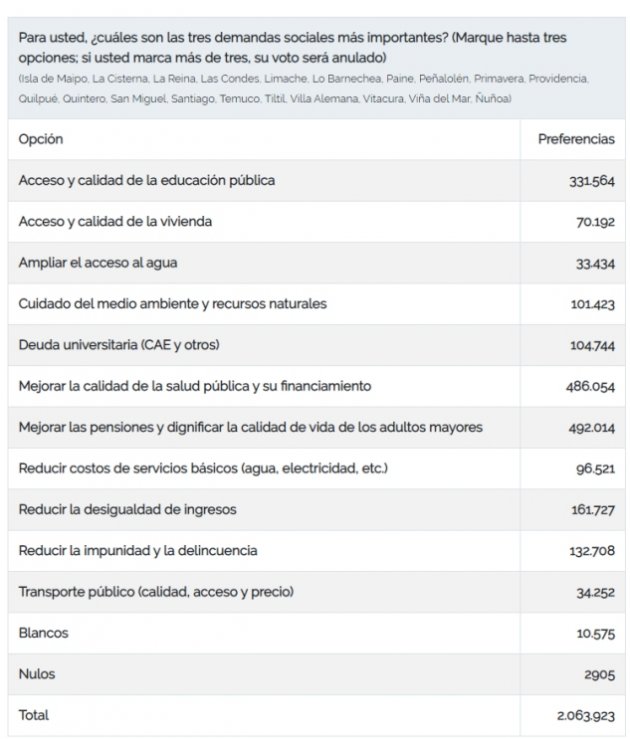 Para usted, ¿cuáles son las tres demandas sociales más importantes? (Marque hasta tres opciones; si usted marca más de tres, su voto será anulado)
(Isla de Maipo, La Cisterna, La Reina, Las Condes, Limache, Lo Barnechea, Paine, Peñalolén, Primavera, Providencia, Quilpué, Quintero, San Miguel, Santiago, Temuco, Tiltil, Villa Alemana, Vitacura, Viña del Mar, Ñuñoa)

| Opción | Preferencias |
|---|---|
| Acceso y calidad de la educación pública | 331.564 |
| Acceso y calidad de la vivienda | 70.192 |
| Ampliar el acceso al agua | 33.434 |
| Cuidado del medio ambiente y recursos naturales | 101.423 |
| Deuda universitaria (CAE y otros) | 104.744 |
| Mejorar la calidad de la salud pública y su financiamiento | 486.054 |
| Mejorar las pensiones y dignificar la calidad de vida de los adultos mayores | 492.014 |
| Reducir costos de servicios básicos (agua, electricidad, etc.) | 96.521 |
| Reducir la desigualdad de ingresos | 161.727 |
| Reducir la impunidad y la delincuencia | 132.708 |
| Transporte público (calidad, acceso y precio) | 34.252 |
| Blancos | 10.575 |
| Nulos | 2905 |
| Total | 2.063.923 |